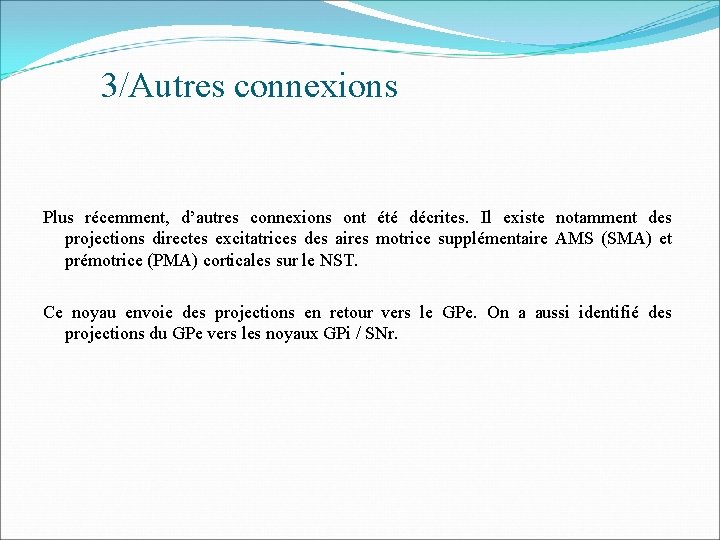 3/Autres connexions

Plus récemment, d’autres connexions ont été décrites. Il existe notamment des projections directes excitatrices des aires motrice supplémentaire AMS (SMA) et prémotrice (PMA) corticales sur le NST.

Ce noyau envoie des projections en retour vers le GPe. On a aussi identifié des projections du GPe vers les noyaux GPi / SNr.